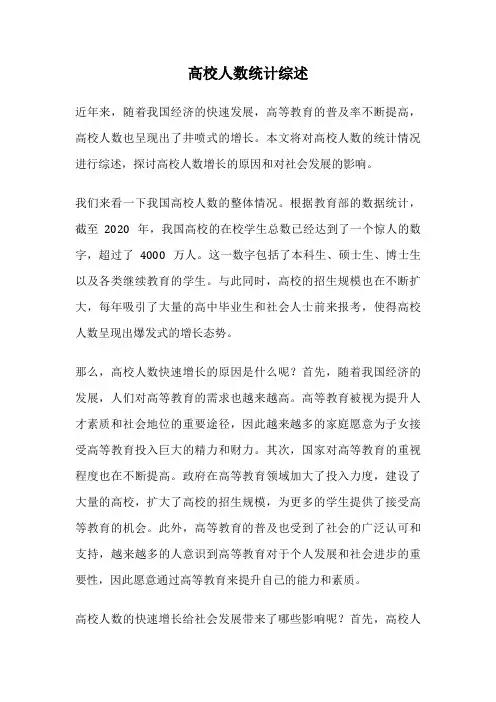 高校人数统计综述

近年来，随着我国经济的快速发展，高等教育的普及率不断提高，高校人数也呈现出了井喷式的增长。本文将对高校人数的统计情况进行综述，探讨高校人数增长的原因和对社会发展的影响。

我们来看一下我国高校人数的整体情况。根据教育部的数据统计，截至 2020 年，我国高校的在校学生总数已经达到了一个惊人的数字，超过了 4000 万人。这一数字包括了本科生、硕士生、博士生以及各类继续教育的学生。与此同时，高校的招生规模也在不断扩大，每年吸引了大量的高中毕业生和社会人士前来报考，使得高校人数呈现出爆发式的增长态势。

那么，高校人数快速增长的原因是什么呢？首先，随着我国经济的发展，人们对高等教育的需求也越来越高。高等教育被视为提升人才素质和社会地位的重要途径，因此越来越多的家庭愿意为子女接受高等教育投入巨大的精力和财力。其次，国家对高等教育的重视程度也在不断提高。政府在高等教育领域加大了投入力度，建设了大量的高校，扩大了高校的招生规模，为更多的学生提供了接受高等教育的机会。此外，高等教育的普及也受到了社会的广泛认可和支持，越来越多的人意识到高等教育对于个人发展和社会进步的重要性，因此愿意通过高等教育来提升自己的能力和素质。

高校人数的快速增长给社会发展带来了哪些影响呢？首先，高校人